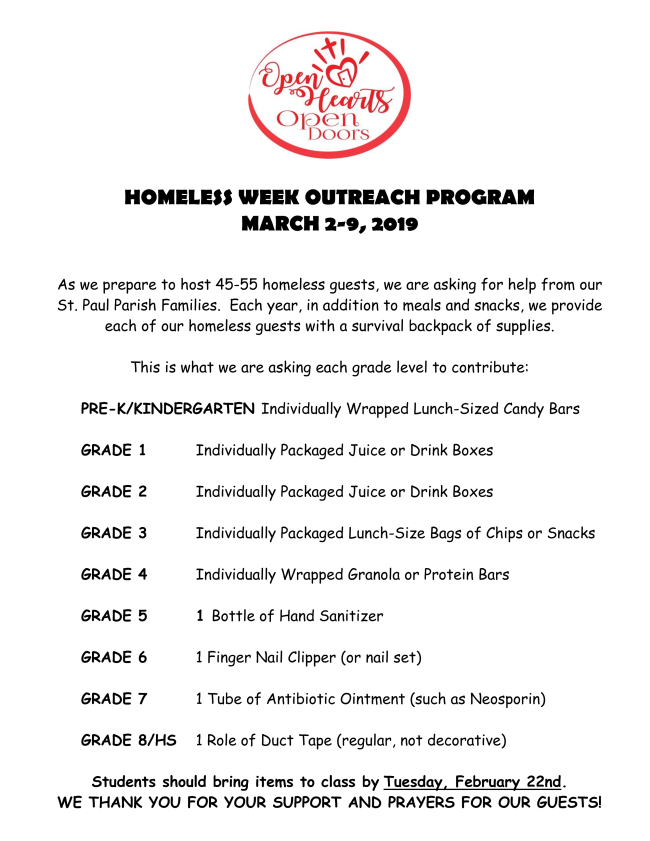 Open Hearts Open Doors

HOMELESS WEEK OUTREACH PROGRAM
MARCH 2-9, 2019

As we prepare to host 45-55 homeless guests, we are asking for help from our St. Paul Parish Families. Each year, in addition to meals and snacks, we provide each of our homeless guests with a survival backpack of supplies.

This is what we are asking each grade level to contribute:

PRE-K/KINDERGARTEN Individually Wrapped Lunch-Sized Candy Bars

GRADE 1 Individually Packaged Juice or Drink Boxes

GRADE 2 Individually Packaged Juice or Drink Boxes

GRADE 3 Individually Packaged Lunch-Size Bags of Chips or Snacks

GRADE 4 Individually Wrapped Granola or Protein Bars

GRADE 5 1 Bottle of Hand Sanitizer

GRADE 6 1 Finger Nail Clipper (or nail set)

GRADE 7 1 Tube of Antibiotic Ointment (such as Neosporin)

GRADE 8/HS 1 Role of Duct Tape (regular, not decorative)

Students should bring items to class by Tuesday, February 22nd.
WE THANK YOU FOR YOUR SUPPORT AND PRAYERS FOR OUR GUESTS!